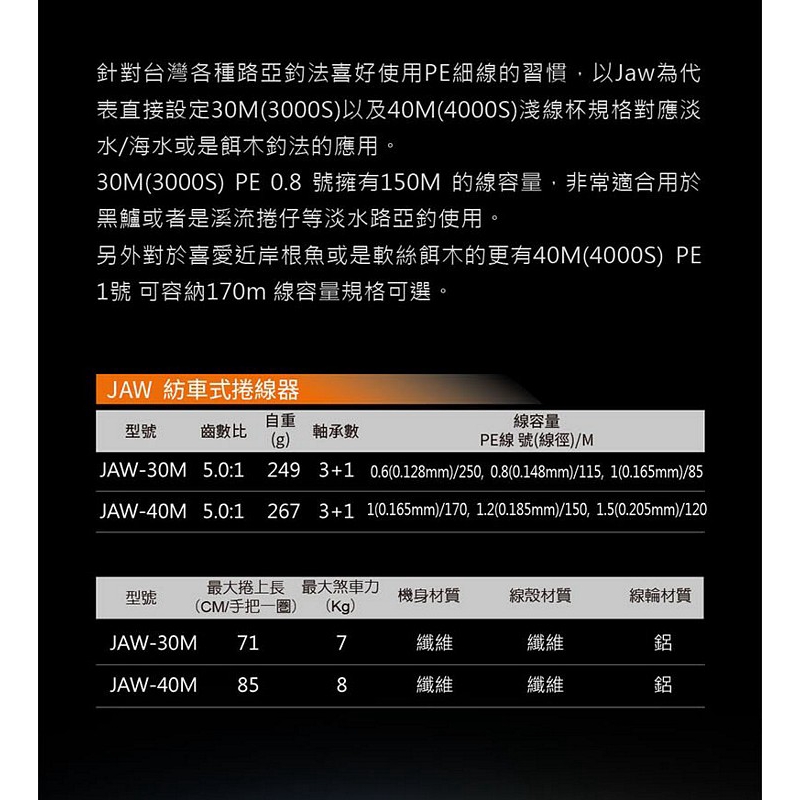 針對台灣各種路亞釣法喜好使用PE細線的習慣，以Jaw為代表直接設定30M(3000S)以及40M(4000S)淺線杯規格對應淡水/海水或是餌木釣法的應用。
30M(3000S) PE 0.8 號擁有150M 的線容量，非常適合用於黑鱸或者是溪流捲仔等淡水路亞釣使用。
另外對於喜愛近岸根魚或是軟絲餌木的更有40M(4000S) PE 1號 可容納170m 線容量規格可選。

JAW 紡車式捲線器

| 型號 | 齒數比 | 自重 (g) | 軸承數 | 線容量 PE線 號(線徑)/M |
|---|---|---|---|---|
| JAW-30M | 5.0:1 | 249 | 3+1 | 0.6(0.128mm)/250, 0.8(0.148mm)/115, 1(0.165mm)/85 |
| JAW-40M | 5.0:1 | 267 | 3+1 | 1(0.165mm)/170, 1.2(0.185mm)/150, 1.5(0.205mm)/120 |

| 型號 | 最大捲上長 (CM/手把一圈) | 最大煞車力 (Kg) | 機身材質 | 線殼材質 | 線輪材質 |
|---|---|---|---|---|---|
| JAW-30M | 71 | 7 | 纖維 | 纖維 | 鋁 |
| JAW-40M | 85 | 8 | 纖維 | 纖維 | 鋁 |